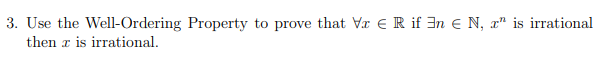 3. Use the Well-Ordering Property to prove that $\forall x \in \mathbb{R}$ if $\exists n \in \mathbb{N}$, $x^n$ is irrational then $x$ is irrational.